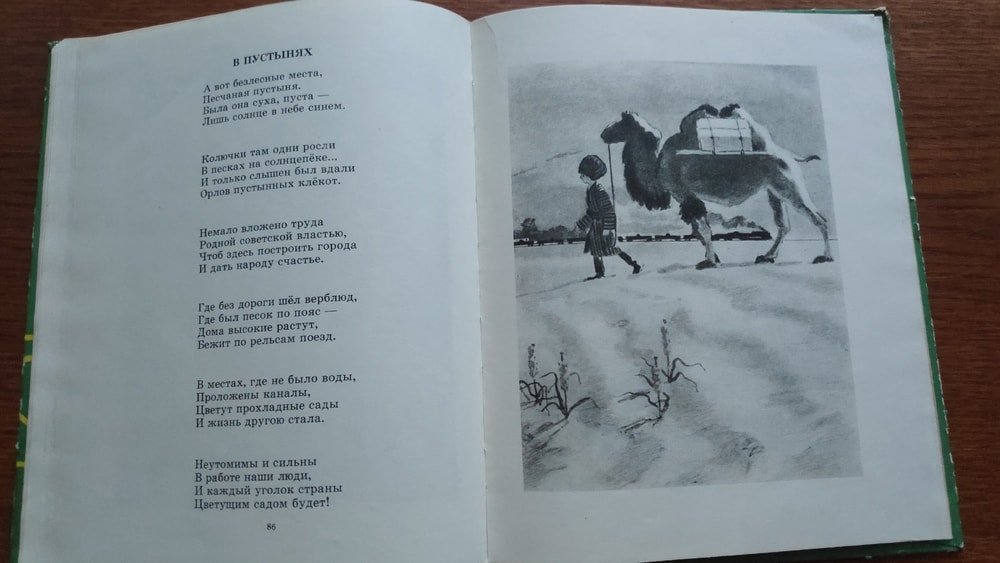 В ПУСТЫНЯХ

А вот безлесные места,
Песчаная пустыня.
Была она суха, пуста —
Лишь солнце в небе синем.

Колючки там одни росли
В песках на солнцепёке...
И только слышен был вдали
Орлов пустынных клёкот.

Немало вложено труда
Родной советской властью,
Чтоб здесь построить города
И дать народу счастье.

Где без дороги шёл верблюд,
Где был песок по пояс —
Дома высокие растут,
Бежит по рельсам поезд.

В местах, где не было воды,
Проложены каналы,
Цветут прохладные сады
И жизнь другою стала.

Неутомимы и сильны
В работе наши люди,
И каждый уголок страны
Цветущим садом будет!

86